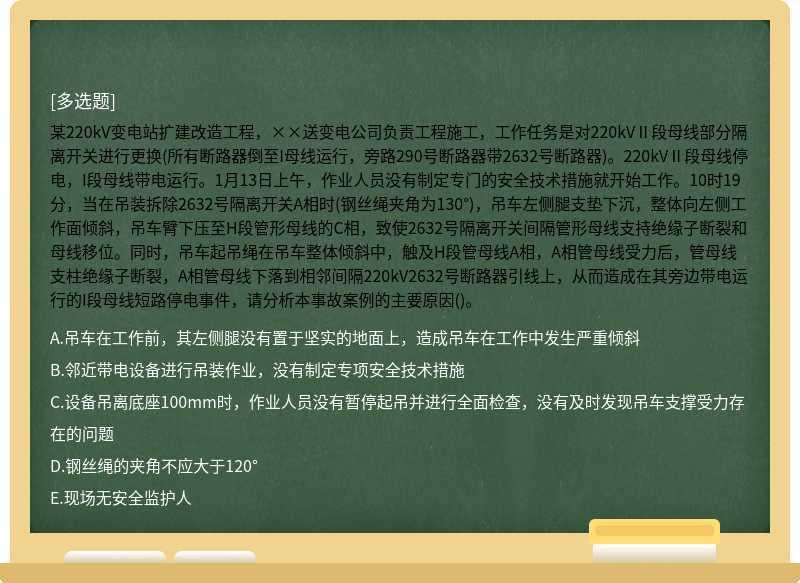 [多选题]

某220kV变电站扩建改造工程，××送变电公司负责工程施工，工作任务是对220kVⅡ段母线部分隔离开关进行更换(所有断路器倒至I母线运行，旁路290号断路器带2632号断路器)。220kVⅡ段母线停电，I段母线带电运行。1月13日上午，作业人员没有制定专门的安全技术措施就开始工作。10时19分，当在吊装拆除2632号隔离开关A相时(钢丝绳夹角为130°)，吊车左侧腿支垫下沉，整体向左侧工作面倾斜，吊车臂下压至H段管形母线的C相，致使2632号隔离开关间隔管形母线支持绝缘子断裂和母线移位。同时，吊车起吊绳在吊车整体倾斜中，触及H段管母线A相，A相管母线受力后，管母线支柱绝缘子断裂，A相管母线下落到相邻间隔220kV2632号断路器引线上，从而造成在其旁边带电运行的I段母线短路停电事件，请分析本事故案例的主要原因()。

A.吊车在工作前，其左侧腿没有置于坚实的地面上，造成吊车在工作中发生严重倾斜

B.邻近带电设备进行吊装作业，没有制定专项安全技术措施

C.设备吊离底座100mm时，作业人员没有暂停起吊并进行全面检查，没有及时发现吊车支撑受力存在的问题

D.钢丝绳的夹角不应大于120°

E.现场无安全监护人